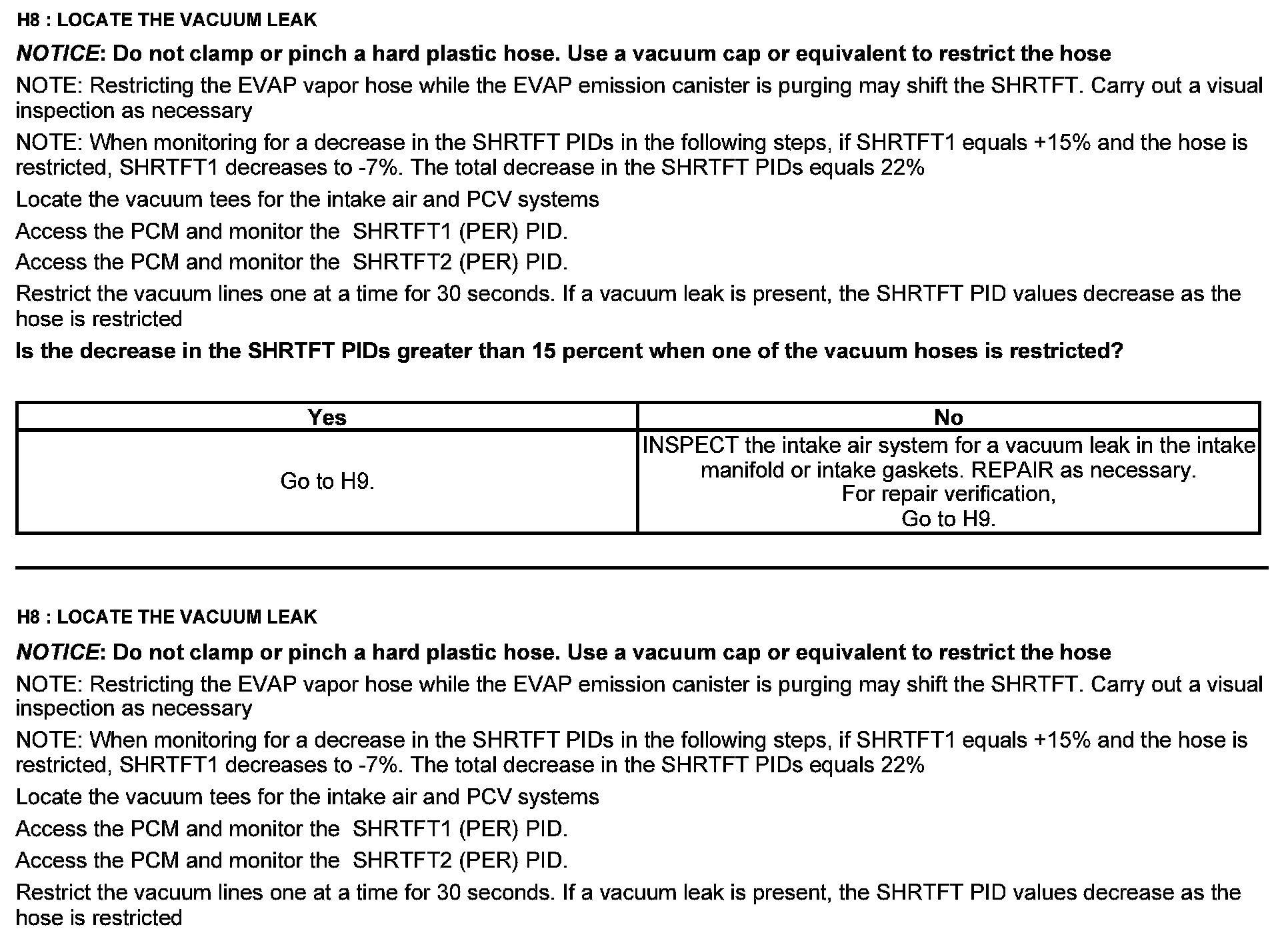 H8 : LOCATE THE VACUUM LEAK

NOTICE: Do not clamp or pinch a hard plastic hose. Use a vacuum cap or equivalent to restrict the hose

NOTE: Restricting the EVAP vapor hose while the EVAP emission canister is purging may shift the SHRTFT. Carry out a visual inspection as necessary

NOTE: When monitoring for a decrease in the SHRTFT PIDs in the following steps, if SHRTFT1 equals +15% and the hose is restricted, SHRTFT1 decreases to -7%. The total decrease in the SHRTFT PIDs equals 22%

Locate the vacuum tees for the intake air and PCV systems

Access the PCM and monitor the SHRTFT1 (PER) PID.

Access the PCM and monitor the SHRTFT2 (PER) PID.

Restrict the vacuum lines one at a time for 30 seconds. If a vacuum leak is present, the SHRTFT PID values decrease as the hose is restricted

Is the decrease in the SHRTFT PIDs greater than 15 percent when one of the vacuum hoses is restricted?

| Yes | No |
|---|---|
| Go to H9. | INSPECT the intake air system for a vacuum leak in the intake manifold or intake gaskets. REPAIR as necessary. For repair verification, Go to H9. |

H8 : LOCATE THE VACUUM LEAK

NOTICE: Do not clamp or pinch a hard plastic hose. Use a vacuum cap or equivalent to restrict the hose

NOTE: Restricting the EVAP vapor hose while the EVAP emission canister is purging may shift the SHRTFT. Carry out a visual inspection as necessary

NOTE: When monitoring for a decrease in the SHRTFT PIDs in the following steps, if SHRTFT1 equals +15% and the hose is restricted, SHRTFT1 decreases to -7%. The total decrease in the SHRTFT PIDs equals 22%

Locate the vacuum tees for the intake air and PCV systems

Access the PCM and monitor the SHRTFT1 (PER) PID.

Access the PCM and monitor the SHRTFT2 (PER) PID.

Restrict the vacuum lines one at a time for 30 seconds. If a vacuum leak is present, the SHRTFT PID values decrease as the hose is restricted